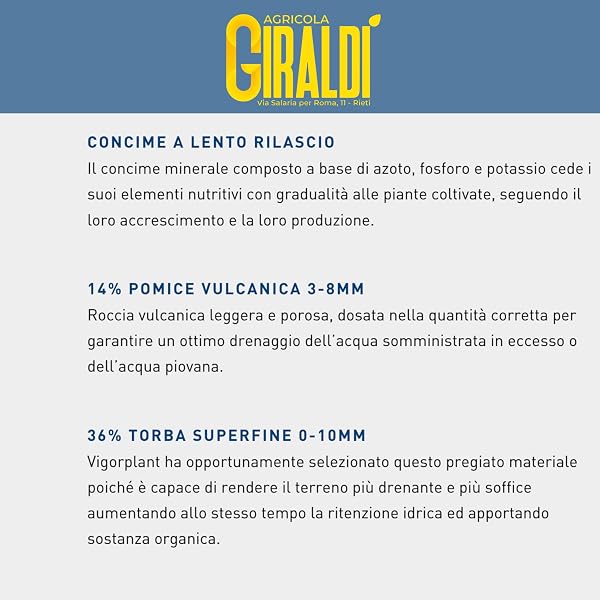 AGRICOLA
GIRALDI
Via Salaria per Roma, 11 - Rieti

CONCIME A LENTO RILASCIO
Il concime minerale composto a base di azoto, fosforo e potassio cede i suoi elementi nutritivi con gradualità alle piante coltivate, seguendo il loro accrescimento e la loro produzione.

14% POMICE VULCANICA 3-8MM
Roccia vulcanica leggera e porosa, dosata nella quantità corretta per garantire un ottimo drenaggio dell'acqua somministrata in eccesso o dell'acqua piovana.

36% TORBA SUPERFINE 0-10MM
Vigorplant ha opportunamente selezionato questo pregiato materiale poiché è capace di rendere il terreno più drenante e più soffice aumentando allo stesso tempo la ritenzione idrica ed apportando sostanza organica.